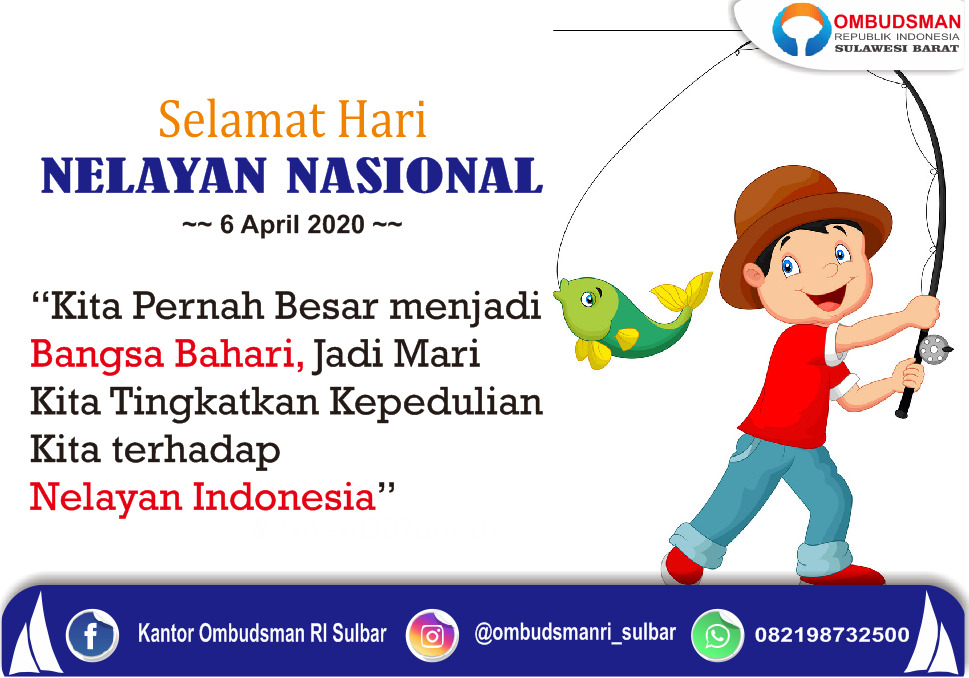 OMBUDSMAN
REPUBLIK INDONESIA
SULAWESI BARAT

Selamat Hari
NELAYAN NASIONAL
~~ 6 April 2020 ~~

“Kita Pernah Besar menjadi Bangsa Bahari, Jadi Mari Kita Tingkatkan Kepedulian Kita terhadap Nelayan Indonesia”

Kantor Ombudsman RI Sulbar
@ombudsmanri_sulbar
082198732500